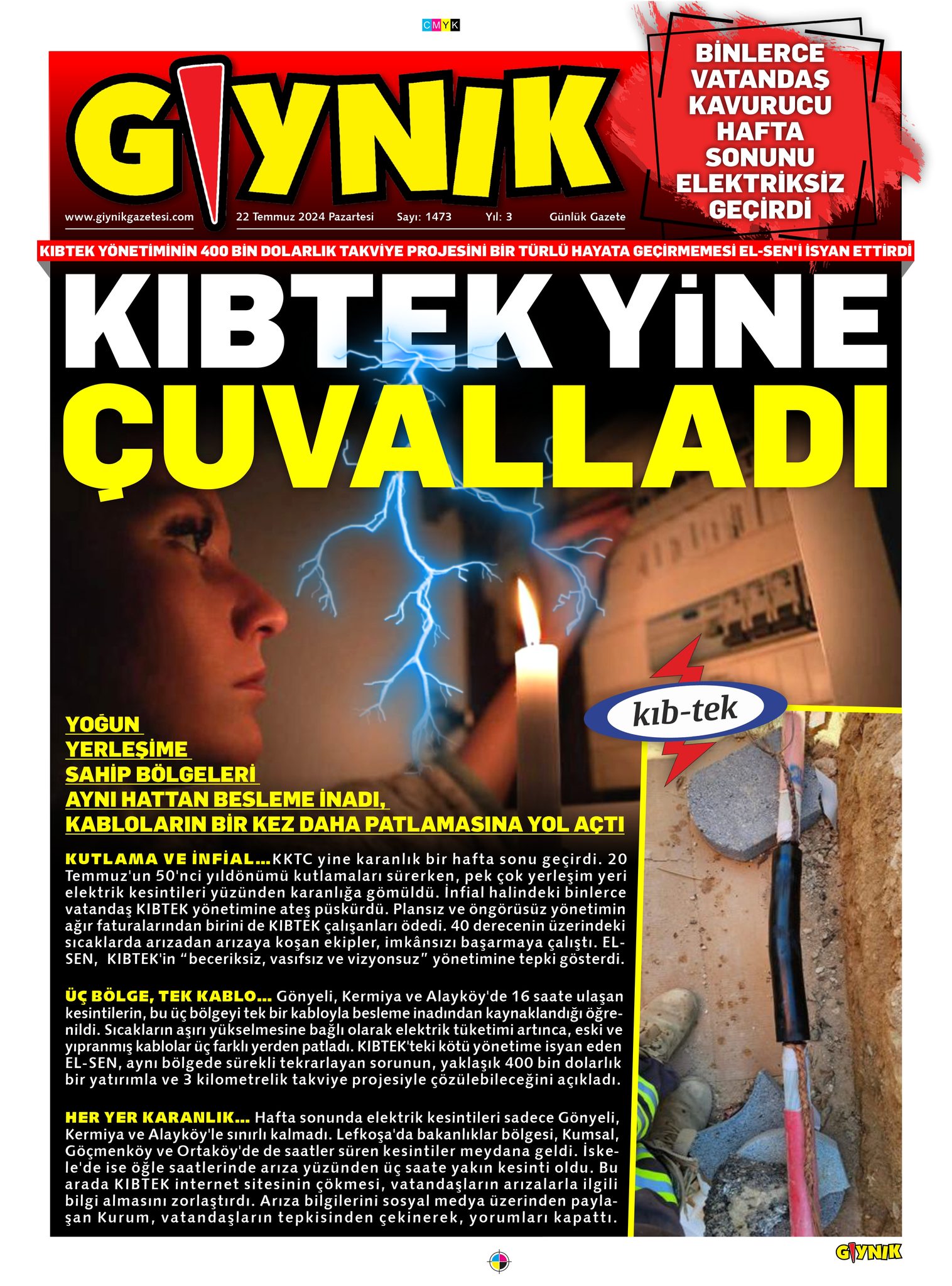 CMYK

GIYNIK

www.giynikgazetesi.com 22 Temmuz 2024 Pazartesi Sayı: 1473 Yıl: 3 Günlük Gazete

BİNLERCE VATANDAŞ KAVURUCU HAFTA SONUNU ELEKTRİKSİZ GEÇİRDİ

KIBTEK YÖNETİMİNİN 400 BİN DOLARLIK TAKVİYE PROJESİNİ BİR TÜRLÜ HAYATA GEÇİRMEMESİ EL-SEN'İ İSYAN ETTİRDİ

KIBTEK YİNE ÇUVALLADI

kıb-tek

YOĞUN YERLEŞİME SAHİP BÖLGELERİ AYNI HATTAN BESLEME İNADI, KABLOLARIN BİR KEZ DAHA PATLAMASINA YOL AÇTI

KUTLAMA VE İNFİAL...KKTC yine karanlık bir hafta sonu geçirdi. 20 Temmuz'un 50'nci yıldönümü kutlamaları sürerken, pek çok yerleşim yeri elektrik kesintileri yüzünden karanlığa gömüldü. İnfial halindeki binlerce vatandaş KIBTEK yönetimine ateş püskürdü. Plansız ve öngörüsüz yönetimin ağır faturalarından birini de KIBTEK çalışanları ödedi. 40 derecenin üzerindeki sıcaklarda arızadan arızaya koşan ekipler, imkânsızı başarmaya çalıştı. EL-SEN, KIBTEK'in “beceriksiz, vasıfsız ve vizyonsuz” yönetimine tepki gösterdi.

ÜÇ BÖLGE, TEK KABLO... Gönyeli, Kermiya ve Alayköy'de 16 saate ulaşan kesintilerin, bu üç bölgeyi tek bir kabloyla besleme inadından kaynaklandığı öğrenildi. Sıcakların aşırı yükselmesine bağlı olarak elektrik tüketimi artınca, eski ve yıpranmış kablolar üç farklı yerden patladı. KIBTEK'teki kötü yönetime isyan eden EL-SEN, aynı bölgede sürekli tekrarlayan sorunun, yaklaşık 400 bin dolarlık bir yatırımla ve 3 kilometrelik takviye projesiyle çözülebileceğini açıkladı.

HER YER KARANLIK... Hafta sonunda elektrik kesintileri sadece Gönyeli, Kermiya ve Alayköy'le sınırlı kalmadı. Lefkoşa'da bakanlıklar bölgesi, Kumsal, Göçmenköy ve Ortaköy'de de saatler süren kesintiler meydana geldi. İskele'de ise öğle saatlerinde arıza yüzünden üç saate yakın kesinti oldu. Bu arada KIBTEK internet sitesinin çökmesi, vatandaşların arızalarla ilgili bilgi almasını zorlaştırdı. Arıza bilgilerini sosyal medya üzerinden paylaşan Kurum, vatandaşların tepkisinden çekinerek, yorumları kapattı.

GIYNIK